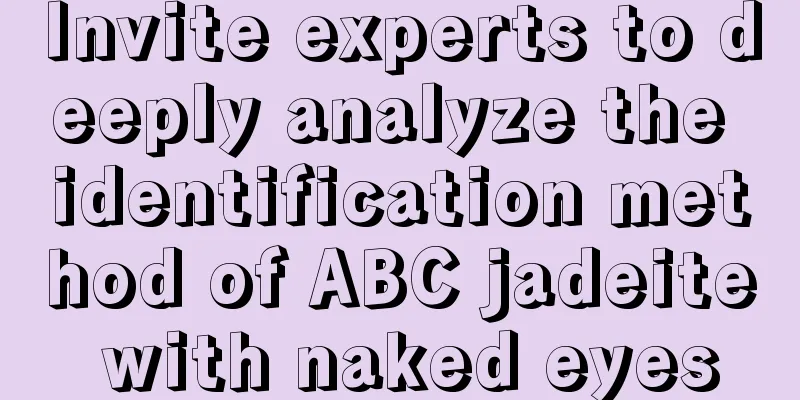 Invite experts to deeply analyze the identification method of ABC jadeite with naked eyes